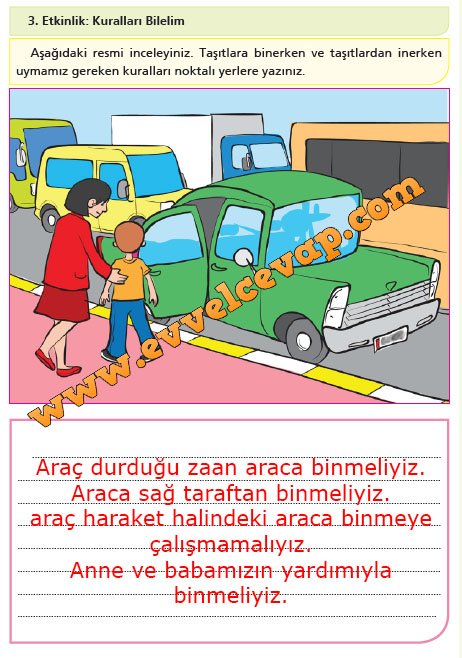 3. Etkinlik: Kuralları Bilelim

Aşağıdaki resmi inceleyiniz. Taşıtlara binerken ve taşıtlardan inerken uymamız gereken kuralları noktalı yerlere yazınız.

www.evvelcevap.com

Araç durduğu zaan araca binmeliyiz.
Araca sağ taraftan binmeliyiz.
araç haraket halindeki araca binmeye çalışmamalıyız.
Anne ve babamızın yardımıyla binmeliyiz.